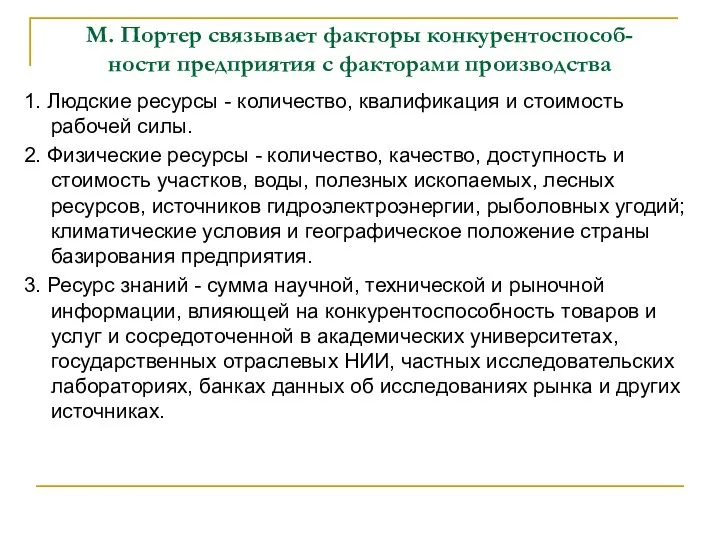 М. Портер связывает факторы конкурентоспособности предприятия с факторами производства

1. Людские ресурсы - количество, квалификация и стоимость рабочей силы.

2. Физические ресурсы - количество, качество, доступность и стоимость участков, воды, полезных ископаемых, лесных ресурсов, источников гидроэлектроэнергии, рыболовных угодий; климатические условия и географическое положение страны базирования предприятия.

3. Ресурс знаний - сумма научной, технической и рыночной информации, влияющей на конкурентоспособность товаров и услуг и сосредоточенной в академических университетах, государственных отраслевых НИИ, частных исследовательских лабораториях, банках данных об исследованиях рынка и других источниках.